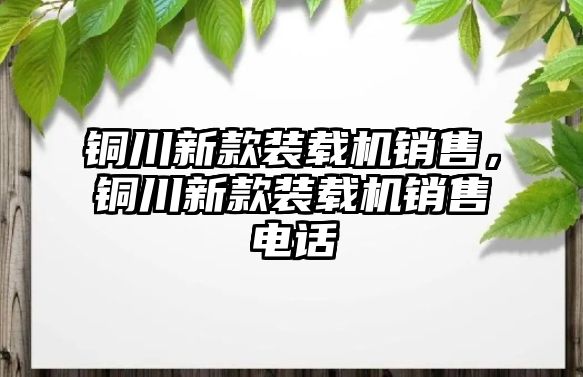 铜川新款装载机销售，铜川新款装载机销售电话